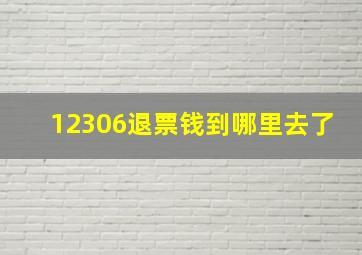 12306退票钱到哪里去了